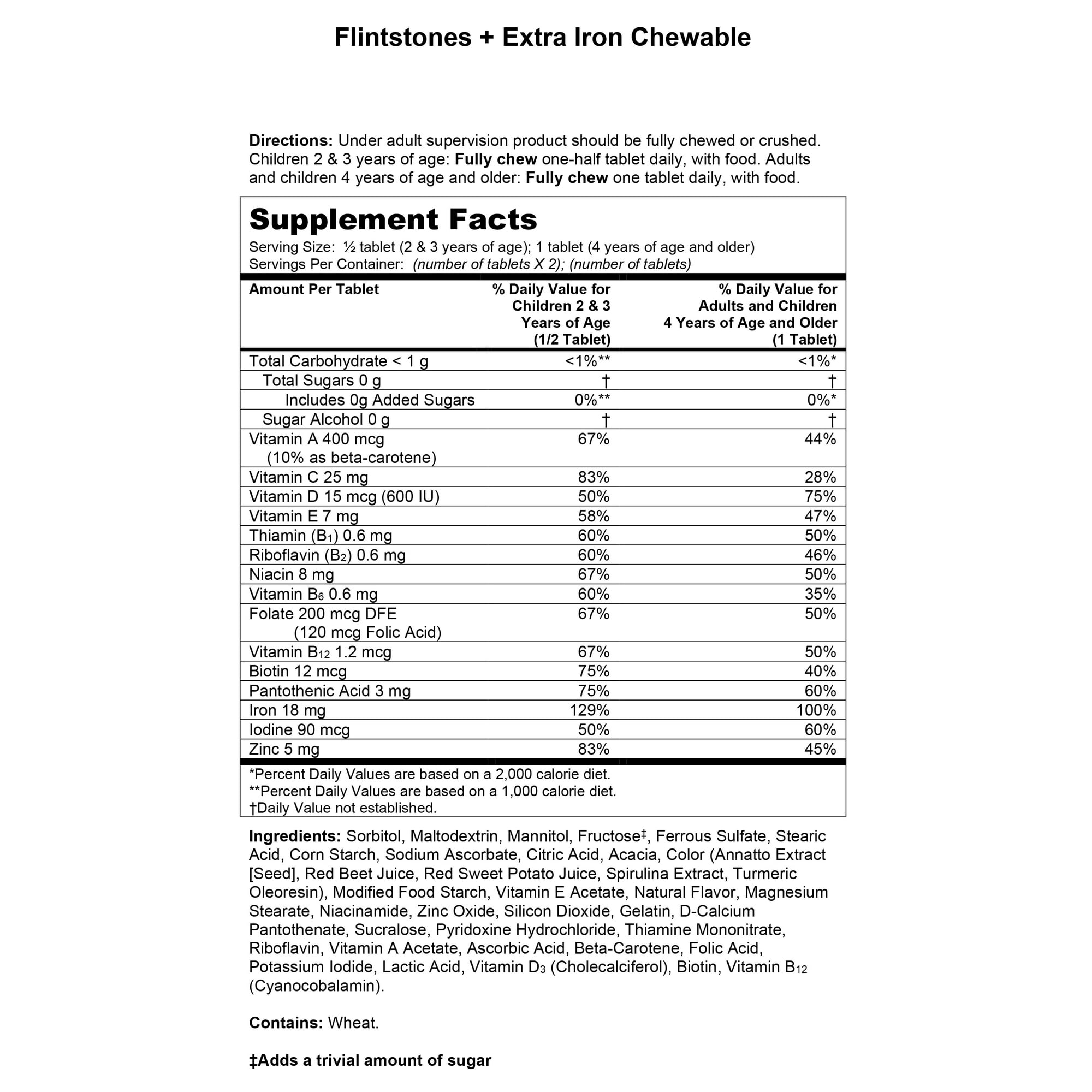 Flintstones + Extra Iron Chewable

Directions: Under adult supervision product should be fully chewed or crushed. Children 2 & 3 years of age: Fully chew one-half tablet daily, with food. Adults and children 4 years of age and older: Fully chew one tablet daily, with food.

Supplement Facts

Serving Size: ½ tablet (2 & 3 years of age); 1 tablet (4 years of age and older)
Servings Per Container: (number of tablets X 2); (number of tablets)

| Amount Per Tablet | % Daily Value for Children 2 & 3 Years of Age (1/2 Tablet) | % Daily Value for Adults and Children 4 Years of Age and Older (1 Tablet) |
|---|---|---|
| Total Carbohydrate < 1 g | <1%** | <1%* |
| Total Sugars 0 g | † | † |
| Includes 0g Added Sugars | 0%** | 0%* |
| Sugar Alcohol 0 g | † | † |
| Vitamin A 400 mcg (10% as beta-carotene) | 67% | 44% |
| Vitamin C 25 mg | 83% | 28% |
| Vitamin D 15 mcg (600 IU) | 50% | 75% |
| Vitamin E 7 mg | 58% | 47% |
| Thiamin ($B_1$) 0.6 mg | 60% | 50% |
| Riboflavin ($B_2$) 0.6 mg | 60% | 46% |
| Niacin 8 mg | 67% | 50% |
| Vitamin $B_6$ 0.6 mg | 60% | 35% |
| Folate 200 mcg DFE (120 mcg Folic Acid) | 67% | 50% |
| Vitamin $B_{12}$ 1.2 mcg | 67% | 50% |
| Biotin 12 mcg | 75% | 40% |
| Pantothenic Acid 3 mg | 75% | 60% |
| Iron 18 mg | 129% | 100% |
| Iodine 90 mcg | 50% | 60% |
| Zinc 5 mg | 83% | 45% |

*Percent Daily Values are based on a 2,000 calorie diet.
**Percent Daily Values are based on a 1,000 calorie diet.
†Daily Value not established.

Ingredients: Sorbitol, Maltodextrin, Mannitol, Fructose‡, Ferrous Sulfate, Stearic Acid, Corn Starch, Sodium Ascorbate, Citric Acid, Acacia, Color (Annatto Extract [Seed], Red Beet Juice, Red Sweet Potato Juice, Spirulina Extract, Turmeric Oleoresin), Modified Food Starch, Vitamin E Acetate, Natural Flavor, Magnesium Stearate, Niacinamide, Zinc Oxide, Silicon Dioxide, Gelatin, D-Calcium Pantothenate, Sucralose, Pyridoxine Hydrochloride, Thiamine Mononitrate, Riboflavin, Vitamin A Acetate, Ascorbic Acid, Beta-Carotene, Folic Acid, Potassium Iodide, Lactic Acid, Vitamin $D_3$ (Cholecalciferol), Biotin, Vitamin $B_{12}$ (Cyanocobalamin).

Contains: Wheat.

‡Adds a trivial amount of sugar